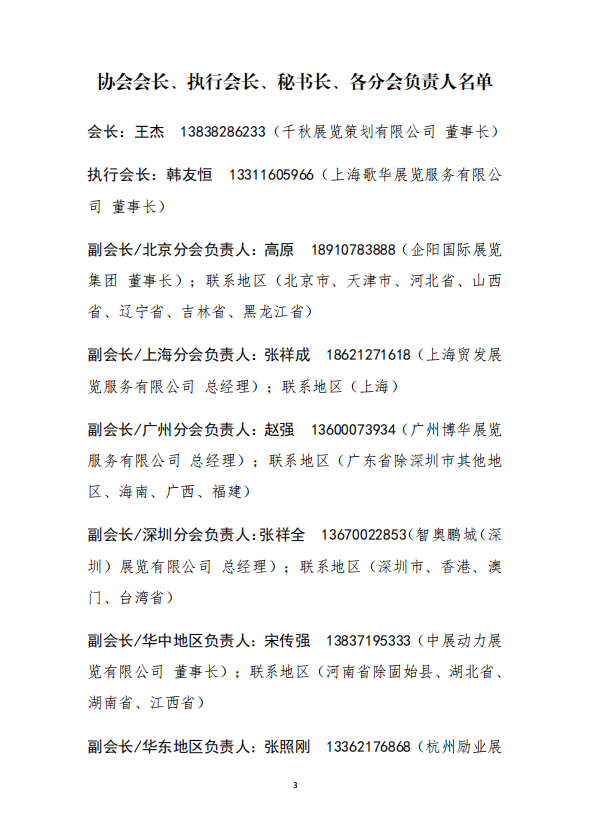 协会会长、执行会长、秘书长、各分会负责人名单

会长：王杰　13838286233（千秋展览策划有限公司 董事长）

执行会长：韩友恒　13311605966（上海歌华展览服务有限公司 董事长）

副会长/北京分会负责人：高原　18910783888（企阳国际展览集团 董事长）；联系地区（北京市、天津市、河北省、山西省、辽宁省、吉林省、黑龙江省）

副会长/上海分会负责人：张祥成　18621271618（上海贸发展览服务有限公司 总经理）；联系地区（上海）

副会长/广州分会负责人：赵强　13600073934（广州博华展览服务有限公司 总经理）；联系地区（广东省除深圳市其他地区、海南、广西、福建）

副会长/深圳分会负责人：张祥全　13670022853(智奥鹏城（深圳）展览有限公司 总经理）；联系地区（深圳市、香港、澳门、台湾省）

副会长/华中地区负责人：宋传强　13837195333（中展动力展览有限公司 董事长）；联系地区（河南省除固始县、湖北省、湖南省、江西省）

副会长/华东地区负责人：张照刚　13362176868（杭州励业展

3